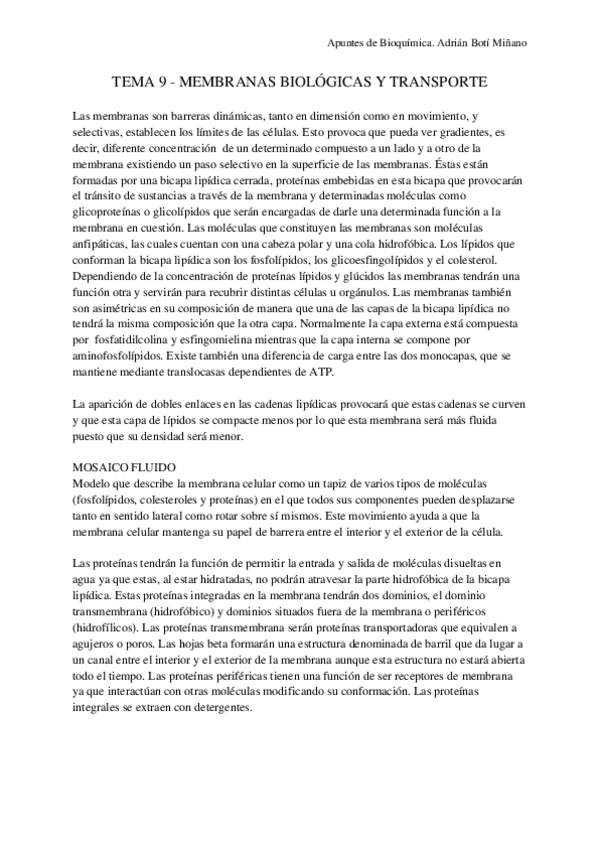 Apuntes de Bioquímica. Adrián Botí Miñano

TEMA 9 - MEMBRANAS BIOLÓGICAS Y TRANSPORTE

Las membranas son barreras dinámicas, tanto en dimensión como en movimiento, y selectivas, establecen los límites de las células. Esto provoca que pueda ver gradientes, es decir, diferente concentración de un determinado compuesto a un lado y a otro de la membrana existiendo un paso selectivo en la superficie de las membranas. Éstas están formadas por una bicapa lipídica cerrada, proteínas embebidas en esta bicapa que provocarán el tránsito de sustancias a través de la membrana y determinadas moléculas como glicoproteínas o glicolípidos que serán encargadas de darle una determinada función a la membrana en cuestión. Las moléculas que constituyen las membranas son moléculas anfipáticas, las cuales cuentan con una cabeza polar y una cola hidrofóbica. Los lípidos que conforman la bicapa lipídica son los fosfolípidos, los glicoesfingolípidos y el colesterol. Dependiendo de la concentración de proteínas lípidos y glúcidos las membranas tendrán una función otra y servirán para recubrir distintas células u orgánulos. Las membranas también son asimétricas en su composición de manera que una de las capas de la bicapa lipídica no tendrá la misma composición que la otra capa. Normalmente la capa externa está compuesta por fosfatidilcolina y esfingomielina mientras que la capa interna se compone por aminofosfolípidos. Existe también una diferencia de carga entre las dos monocapas, que se mantiene mediante translocasas dependientes de ATP.

La aparición de dobles enlaces en las cadenas lipídicas provocará que estas cadenas se curven y que esta capa de lípidos se compacte menos por lo que esta membrana será más fluida puesto que su densidad será menor.

MOSAICO FLUIDO
Modelo que describe la membrana celular como un tapiz de varios tipos de moléculas (fosfolípidos, colesteroles y proteínas) en el que todos sus componentes pueden desplazarse tanto en sentido lateral como rotar sobre sí mismos. Este movimiento ayuda a que la membrana celular mantenga su papel de barrera entre el interior y el exterior de la célula.

Las proteínas tendrán la función de permitir la entrada y salida de moléculas disueltas en agua ya que estas, al estar hidratadas, no podrán atravesar la parte hidrofóbica de la bicapa lipídica. Estas proteínas integradas en la membrana tendrán dos dominios, el dominio transmembrana (hidrofóbico) y dominios situados fuera de la membrana o periféricos (hidrofílicos). Las proteínas transmembrana serán proteínas transportadoras que equivalen a agujeros o poros. Las hojas beta formarán una estructura denominada de barril que da lugar a un canal entre el interior y el exterior de la membrana aunque esta estructura no estará abierta todo el tiempo. Las proteínas periféricas tienen una función de ser receptores de membrana ya que interactúan con otras moléculas modificando su conformación. Las proteínas integrales se extraen con detergentes.